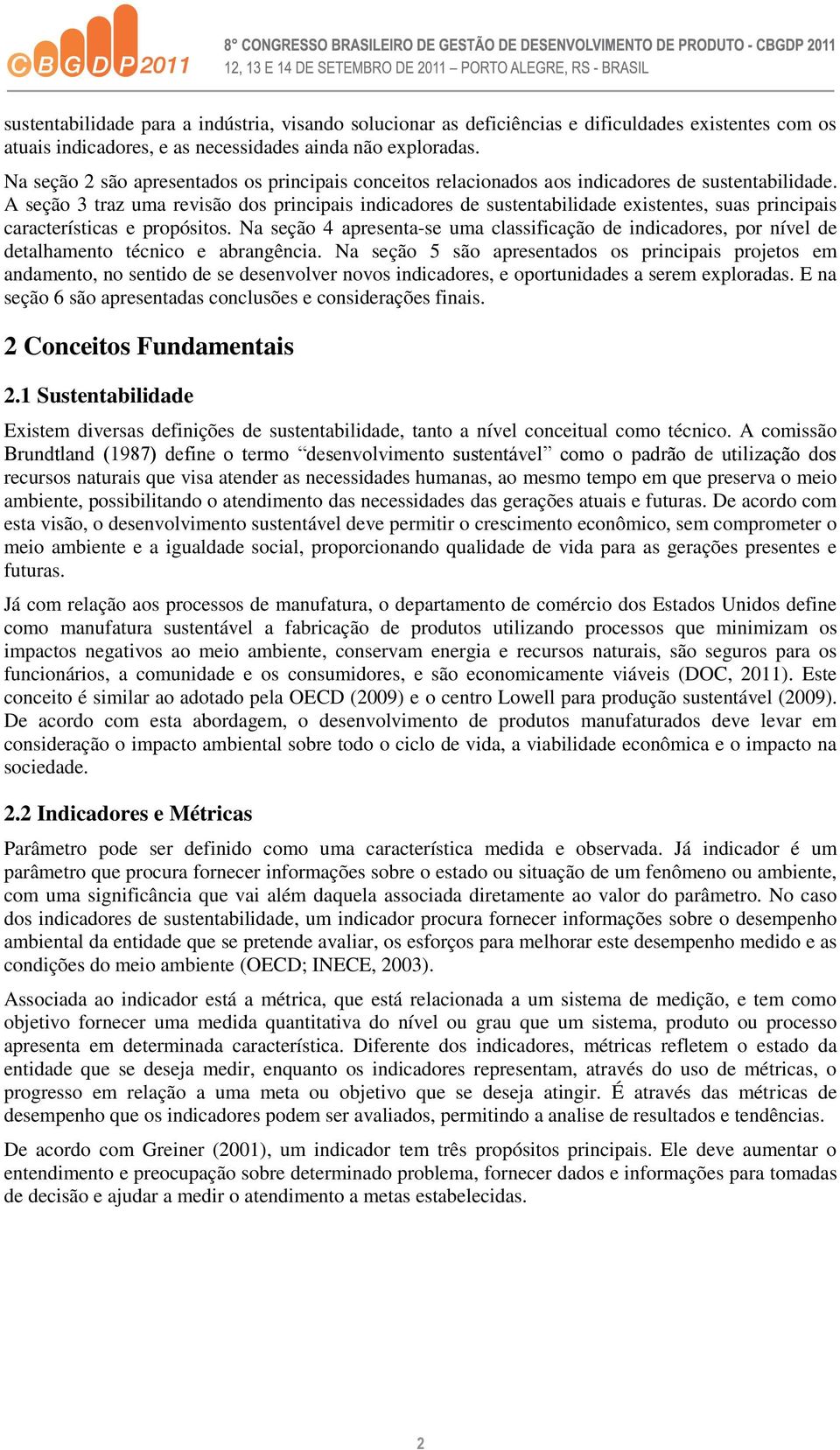 CBGDP2011

8° CONGRESSO BRASILEIRO DE GESTÃO DE DESENVOLVIMENTO DE PRODUTO - CBGDP 2011
12, 13 E 14 DE SETEMBRO DE 2011 – PORTO ALEGRE, RS - BRASIL

sustentabilidade para a indústria, visando solucionar as deficiências e dificuldades existentes com os atuais indicadores, e as necessidades ainda não exploradas.

Na seção 2 são apresentados os principais conceitos relacionados aos indicadores de sustentabilidade. A seção 3 traz uma revisão dos principais indicadores de sustentabilidade existentes, suas principais características e propósitos. Na seção 4 apresenta-se uma classificação de indicadores, por nível de detalhamento técnico e abrangência. Na seção 5 são apresentados os principais projetos em andamento, no sentido de se desenvolver novos indicadores, e oportunidades a serem exploradas. E na seção 6 são apresentadas conclusões e considerações finais.

2 Conceitos Fundamentais

2.1 Sustentabilidade

Existem diversas definições de sustentabilidade, tanto a nível conceitual como técnico. A comissão Brundtland (1987) define o termo “desenvolvimento sustentável” como o padrão de utilização dos recursos naturais que visa atender as necessidades humanas, ao mesmo tempo em que preserva o meio ambiente, possibilitando o atendimento das necessidades das gerações atuais e futuras. De acordo com esta visão, o desenvolvimento sustentável deve permitir o crescimento econômico, sem comprometer o meio ambiente e a igualdade social, proporcionando qualidade de vida para as gerações presentes e futuras.

Já com relação aos processos de manufatura, o departamento de comércio dos Estados Unidos define como manufatura sustentável a fabricação de produtos utilizando processos que minimizam os impactos negativos ao meio ambiente, conservam energia e recursos naturais, são seguros para os funcionários, a comunidade e os consumidores, e são economicamente viáveis (DOC, 2011). Este conceito é similar ao adotado pela OECD (2009) e o centro Lowell para produção sustentável (2009). De acordo com esta abordagem, o desenvolvimento de produtos manufaturados deve levar em consideração o impacto ambiental sobre todo o ciclo de vida, a viabilidade econômica e o impacto na sociedade.

2.2 Indicadores e Métricas

Parâmetro pode ser definido como uma característica medida e observada. Já indicador é um parâmetro que procura fornecer informações sobre o estado ou situação de um fenômeno ou ambiente, com uma significância que vai além daquela associada diretamente ao valor do parâmetro. No caso dos indicadores de sustentabilidade, um indicador procura fornecer informações sobre o desempenho ambiental da entidade que se pretende avaliar, os esforços para melhorar este desempenho medido e as condições do meio ambiente (OECD; INECE, 2003).

Associada ao indicador está a métrica, que está relacionada a um sistema de medição, e tem como objetivo fornecer uma medida quantitativa do nível ou grau que um sistema, produto ou processo apresenta em determinada característica. Diferente dos indicadores, métricas refletem o estado da entidade que se deseja medir, enquanto os indicadores representam, através do uso de métricas, o progresso em relação a uma meta ou objetivo que se deseja atingir. É através das métricas de desempenho que os indicadores podem ser avaliados, permitindo a analise de resultados e tendências.

De acordo com Greiner (2001), um indicador tem três propósitos principais. Ele deve aumentar o entendimento e preocupação sobre determinado problema, fornecer dados e informações para tomadas de decisão e ajudar a medir o atendimento a metas estabelecidas.

2